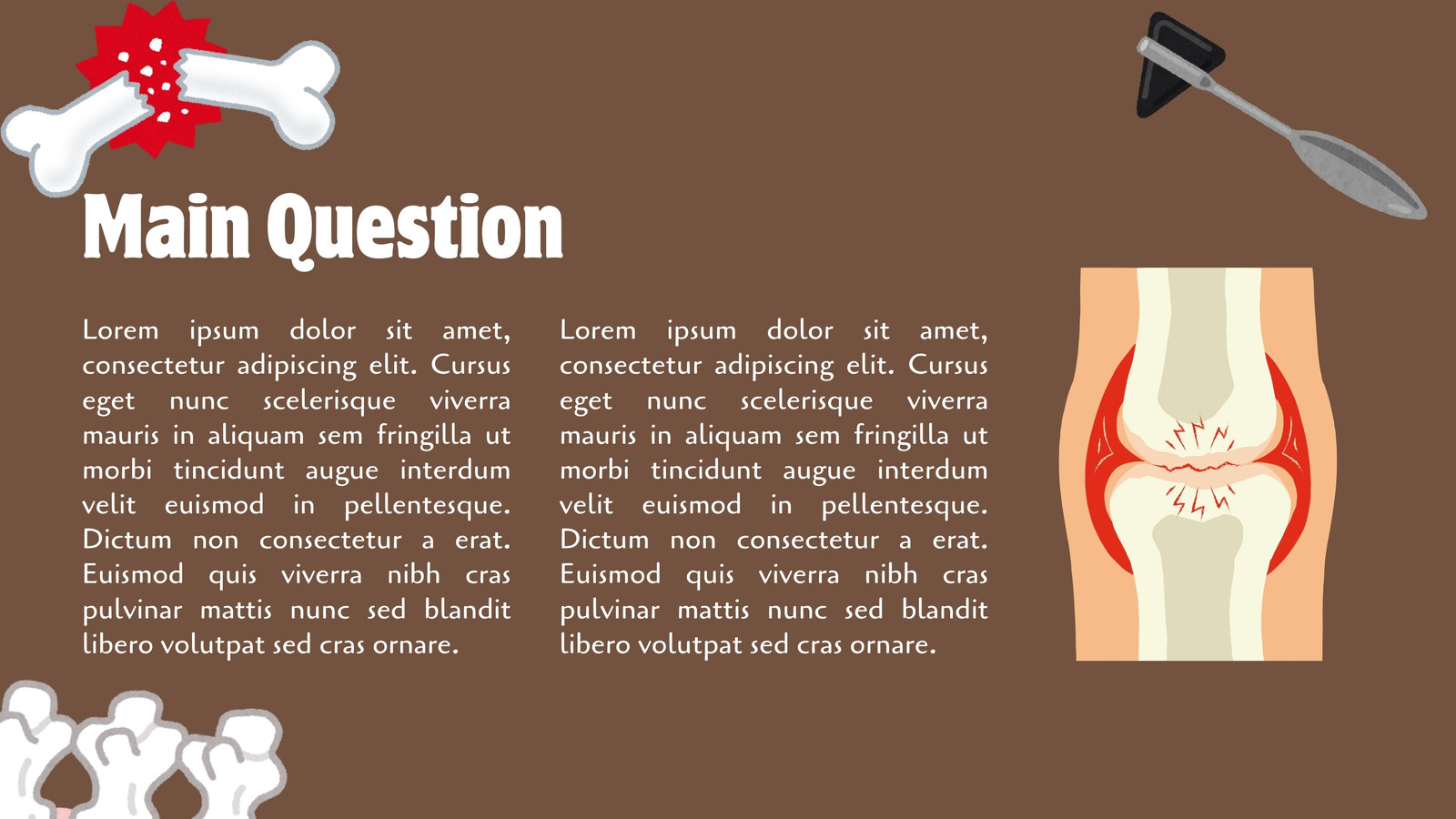 Main Question

Lorem ipsum dolor sit amet, consectetur adipiscing elit. Cursus eget nunc scelerisque viverra mauris in aliquam sem fringilla ut morbi tincidunt augue interdum velit euismod in pellentesque. Dictum non consectetur a erat. Euismod quis viverra nibh cras pulvinar mattis nunc sed blandit libero volutpat sed cras ornare.

Lorem ipsum dolor sit amet, consectetur adipiscing elit. Cursus eget nunc scelerisque viverra mauris in aliquam sem fringilla ut morbi tincidunt augue interdum velit euismod in pellentesque. Dictum non consectetur a erat. Euismod quis viverra nibh cras pulvinar mattis nunc sed blandit libero volutpat sed cras ornare.